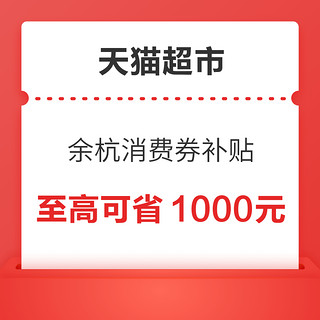 天猫超市

余杭消费券补贴

至高可省 1000元